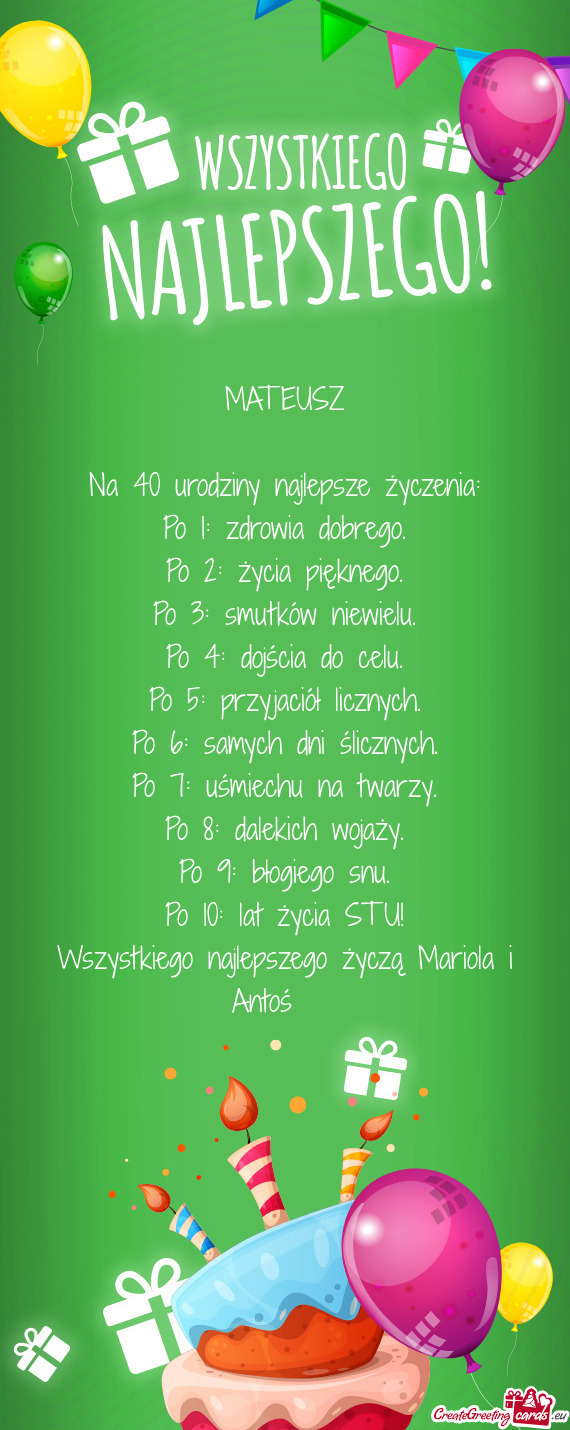 WSZYSTKIEGO NAJLEPSZEGO!

MATEUSZ

Na 40 urodziny najlepsze życzenia:
Po 1: zdrowia dobrego.
Po 2: życia pięknego.
Po 3: smutków niewielu.
Po 4: dojścia do celu.
Po 5: przyjaciół licznych.
Po 6: samych dni ślicznych.
Po 7: uśmiechu na twarzy.
Po 8: dalekich wojaży.
Po 9: błogiego snu.
Po 10: lat życia STU!
Wszystkiego najlepszego życzą Mariola i Antoś

CreateGreetingcards.eu